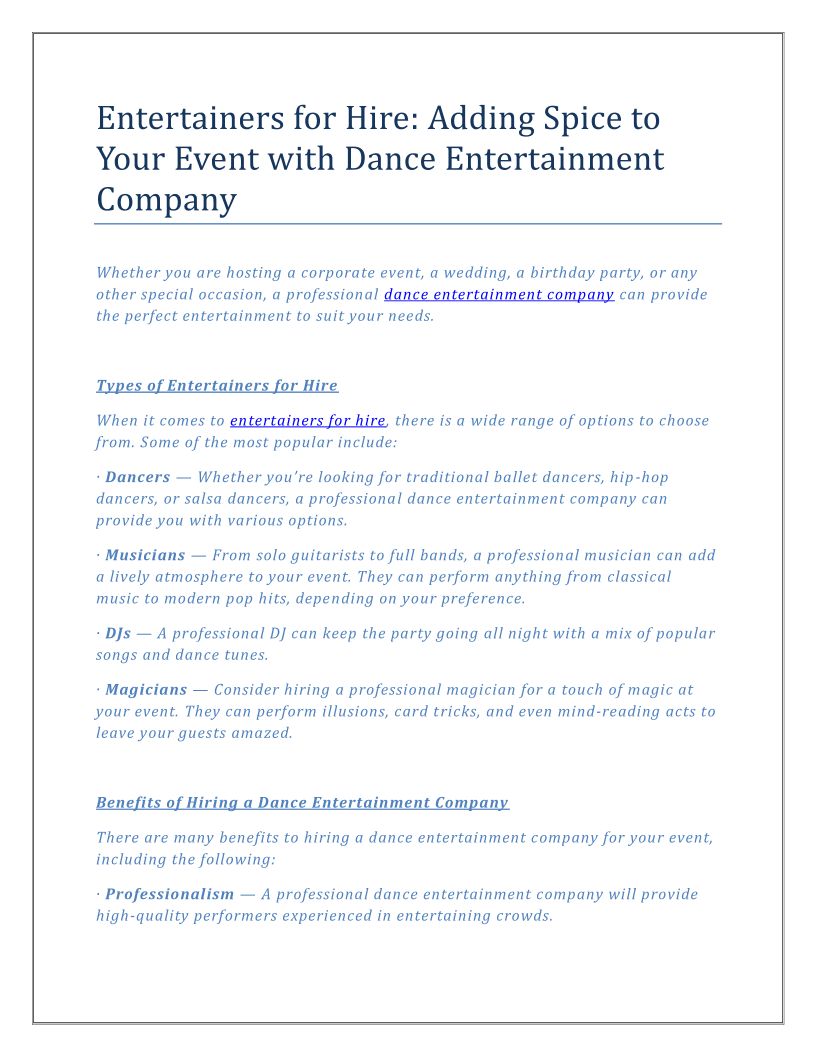 Entertainers for Hire: Adding Spice to Your Event with Dance Entertainment Company

Whether you are hosting a corporate event, a wedding, a birthday party, or any other special occasion, a professional dance entertainment company can provide the perfect entertainment to suit your needs.

Types of Entertainers for Hire

When it comes to entertainers for hire, there is a wide range of options to choose from. Some of the most popular include:

· Dancers — Whether you're looking for traditional ballet dancers, hip-hop dancers, or salsa dancers, a professional dance entertainment company can provide you with various options.

· Musicians — From solo guitarists to full bands, a professional musician can add a lively atmosphere to your event. They can perform anything from classical music to modern pop hits, depending on your preference.

· DJs — A professional DJ can keep the party going all night with a mix of popular songs and dance tunes.

· Magicians — Consider hiring a professional magician for a touch of magic at your event. They can perform illusions, card tricks, and even mind-reading acts to leave your guests amazed.

Benefits of Hiring a Dance Entertainment Company

There are many benefits to hiring a dance entertainment company for your event, including the following:

· Professionalism — A professional dance entertainment company will provide high-quality performers experienced in entertaining crowds.